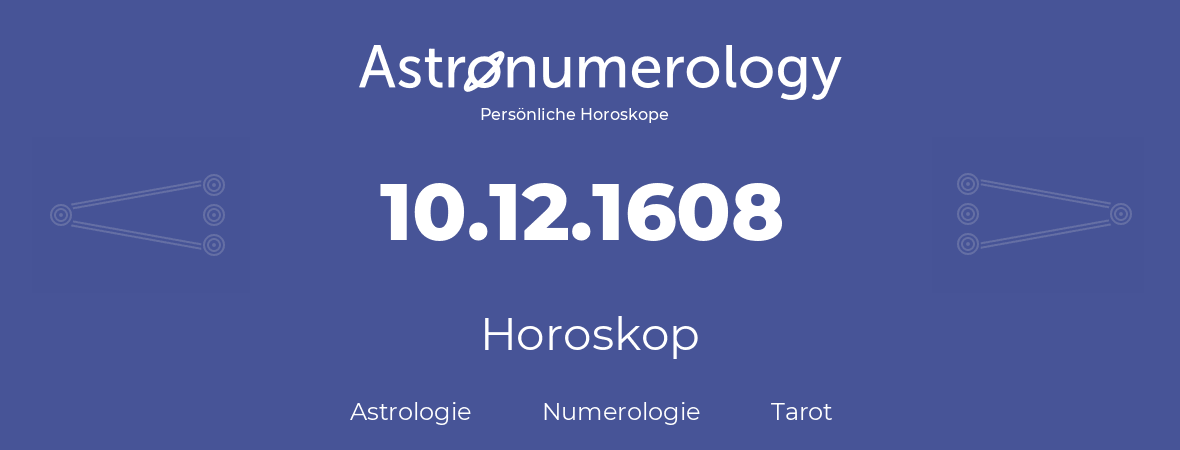 Astronumerology
Persönliche Horoskope

10.12.1608

Horoskop

Astrologie Numerologie Tarot